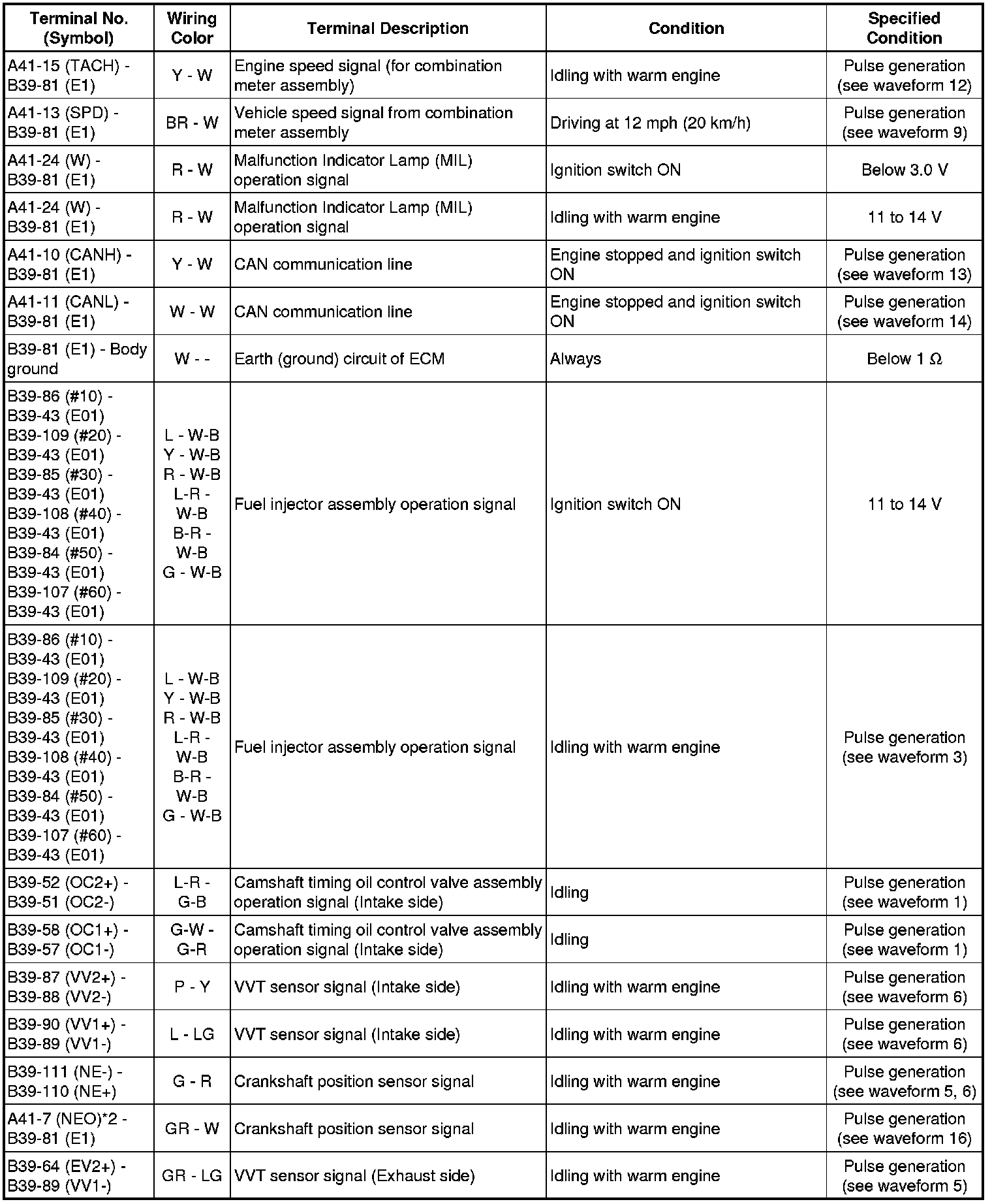 | Terminal No. (Symbol) | Wiring Color | Terminal Description | Condition | Specified Condition |
|---|---|---|---|---|
| A41-15 (TACH) - B39-81 (E1) | Y - W | Engine speed signal (for combination meter assembly) | Idling with warm engine | Pulse generation (see waveform 12) |
| A41-13 (SPD) - B39-81 (E1) | BR - W | Vehicle speed signal from combination meter assembly | Driving at 12 mph (20 km/h) | Pulse generation (see waveform 9) |
| A41-24 (W) - B39-81 (E1) | R - W | Malfunction Indicator Lamp (MIL) operation signal | Ignition switch ON | Below 3.0 V |
| A41-24 (W) - B39-81 (E1) | R - W | Malfunction Indicator Lamp (MIL) operation signal | Idling with warm engine | 11 to 14 V |
| A41-10 (CANH) - B39-81 (E1) | Y - W | CAN communication line | Engine stopped and ignition switch ON | Pulse generation (see waveform 13) |
| A41-11 (CANL) - B39-81 (E1) | W - W | CAN communication line | Engine stopped and ignition switch ON | Pulse generation (see waveform 14) |
| B39-81 (E1) - Body ground | W - - | Earth (ground) circuit of ECM | Always | Below 1 Ω |
| B39-86 (#10) - B39-43 (E01) B39-109 (#20) - B39-43 (E01) B39-85 (#30) - B39-43 (E01) B39-108 (#40) - B39-43 (E01) B39-84 (#50) - B39-43 (E01) B39-107 (#60) - B39-43 (E01) | L - W-B Y - W-B R - W-B L-R - W-B B-R - W-B G - W-B | Fuel injector assembly operation signal | Ignition switch ON | 11 to 14 V |
| B39-86 (#10) - B39-43 (E01) B39-109 (#20) - B39-43 (E01) B39-85 (#30) - B39-43 (E01) B39-108 (#40) - B39-43 (E01) B39-84 (#50) - B39-43 (E01) B39-107 (#60) - B39-43 (E01) | L - W-B Y - W-B R - W-B L-R - W-B B-R - W-B G - W-B | Fuel injector assembly operation signal | Idling with warm engine | Pulse generation (see waveform 3) |
| B39-52 (OC2+) - B39-51 (OC2-) | L-R - G-B | Camshaft timing oil control valve assembly operation signal (Intake side) | Idling | Pulse generation (see waveform 1) |
| B39-58 (OC1+) - B39-57 (OC1-) | G-W - G-R | Camshaft timing oil control valve assembly operation signal (Intake side) | Idling | Pulse generation (see waveform 1) |
| B39-87 (VV2+) - B39-88 (VV2-) | P - Y | VVT sensor signal (Intake side) | Idling with warm engine | Pulse generation (see waveform 6) |
| B39-90 (VV1+) - B39-89 (VV1-) | L - LG | VVT sensor signal (Intake side) | Idling with warm engine | Pulse generation (see waveform 6) |
| B39-111 (NE-) - B39-110 (NE+) | G - R | Crankshaft position sensor signal | Idling with warm engine | Pulse generation (see waveform 5, 6) |
| A41-7 (NEO)*2 - B39-81 (E1) | GR - W | Crankshaft position sensor signal | Idling with warm engine | Pulse generation (see waveform 16) |
| B39-64 (EV2+) - B39-89 (VV1-) | GR - LG | VVT sensor signal (Exhaust side) | Idling with warm engine | Pulse generation (see waveform 5) |